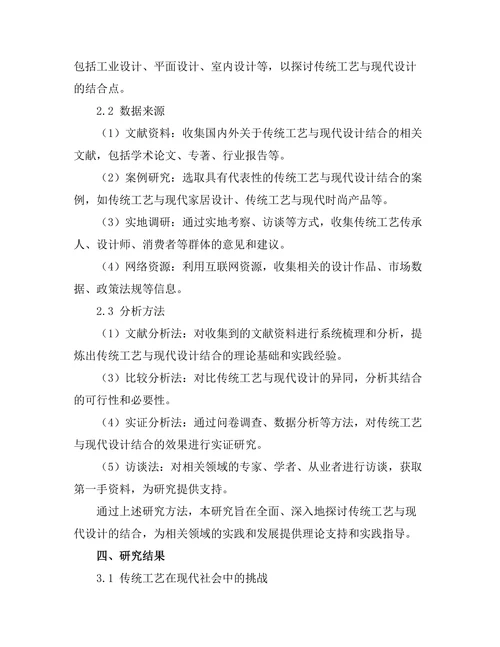 包括工业设计、平面设计、室内设计等，以探讨传统工艺与现代设计的结合点。

2.2 数据来源

（1）文献资料：收集国内外关于传统工艺与现代设计结合的相关文献，包括学术论文、专著、行业报告等。

（2）案例研究：选取具有代表性的传统工艺与现代设计结合的案例，如传统工艺与现代家居设计、传统工艺与现代时尚产品等。

（3）实地调研：通过实地考察、访谈等方式，收集传统工艺传承人、设计师、消费者等群体的意见和建议。

（4）网络资源：利用互联网资源，收集相关的设计作品、市场数据、政策法规等信息。

2.3 分析方法

（1）文献分析法：对收集到的文献资料进行系统梳理和分析，提炼出传统工艺与现代设计结合的理论基础和实践经验。

（3）比较分析法：对比传统工艺与现代设计的异同，分析其结合的可行性和必要性。

（4）实证分析法：通过问卷调查、数据分析等方法，对传统工艺与现代设计结合的效果进行实证研究。

（5）访谈法：对相关领域的专家、学者、从业者进行访谈，获取第一手资料，为研究提供支持。

通过上述研究方法，本研究旨在全面、深入地探讨传统工艺与现代设计的结合，为相关领域的实践和发展提供理论支持和实践指导。

四、研究结果

3.1 传统工艺在现代社会中的挑战